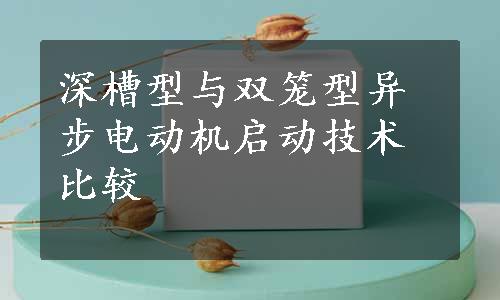 深槽型与双笼型异步电动机启动技术比较